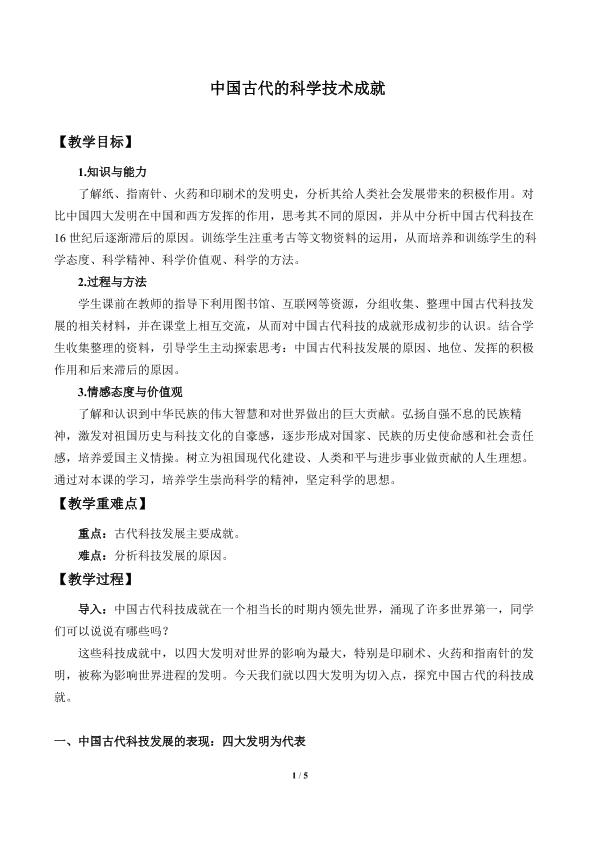 中国古代的科学技术成就

【教学目标】

1.知识与能力

了解纸、指南针、火药和印刷术的发明史，分析其给人类社会发展带来的积极作用。对比中国四大发明在中国和西方发挥的作用，思考其不同的原因，并从中分析中国古代科技在16世纪后逐渐滞后的原因。训练学生注重考古等文物资料的运用，从而培养和训练学生的科学态度、科学精神、科学价值观、科学的方法。

2.过程与方法

学生课前在教师的指导下利用图书馆、互联网等资源，分组收集、整理中国古代科技发展的相关材料，并在课堂上相互交流，从而对中国古代科技的成就形成初步的认识。结合学生收集整理的资料，引导学生主动探索思考：中国古代科技发展的原因、地位、发挥的积极作用和后来滞后的原因。

3.情感态度与价值观

了解和认识到中华民族的伟大智慧和对世界做出的巨大贡献。弘扬自强不息的民族精神，激发对祖国历史与科技文化的自豪感，逐步形成对国家、民族的历史使命感和社会责任感，培养爱国主义情操。树立为祖国现代化建设、人类和平与进步事业做贡献的人生理想。通过对本课的学习，培养学生崇尚科学的精神，坚定科学的思想。

【教学重难点】

重点：古代科技发展主要成就。

难点：分析科技发展的原因。

【教学过程】

导入：中国古代科技成就在一个相当长的时期内领先世界，涌现了许多世界第一，同学们可以说说有哪些吗？

这些科技成就中，以四大发明对世界的影响为最大，特别是印刷术、火药和指南针的发明，被称为影响世界进程的发明。今天我们就以四大发明为切入点，探究中国古代的科技成就。

一、中国古代科技发展的表现：四大发明为代表

1 / 5